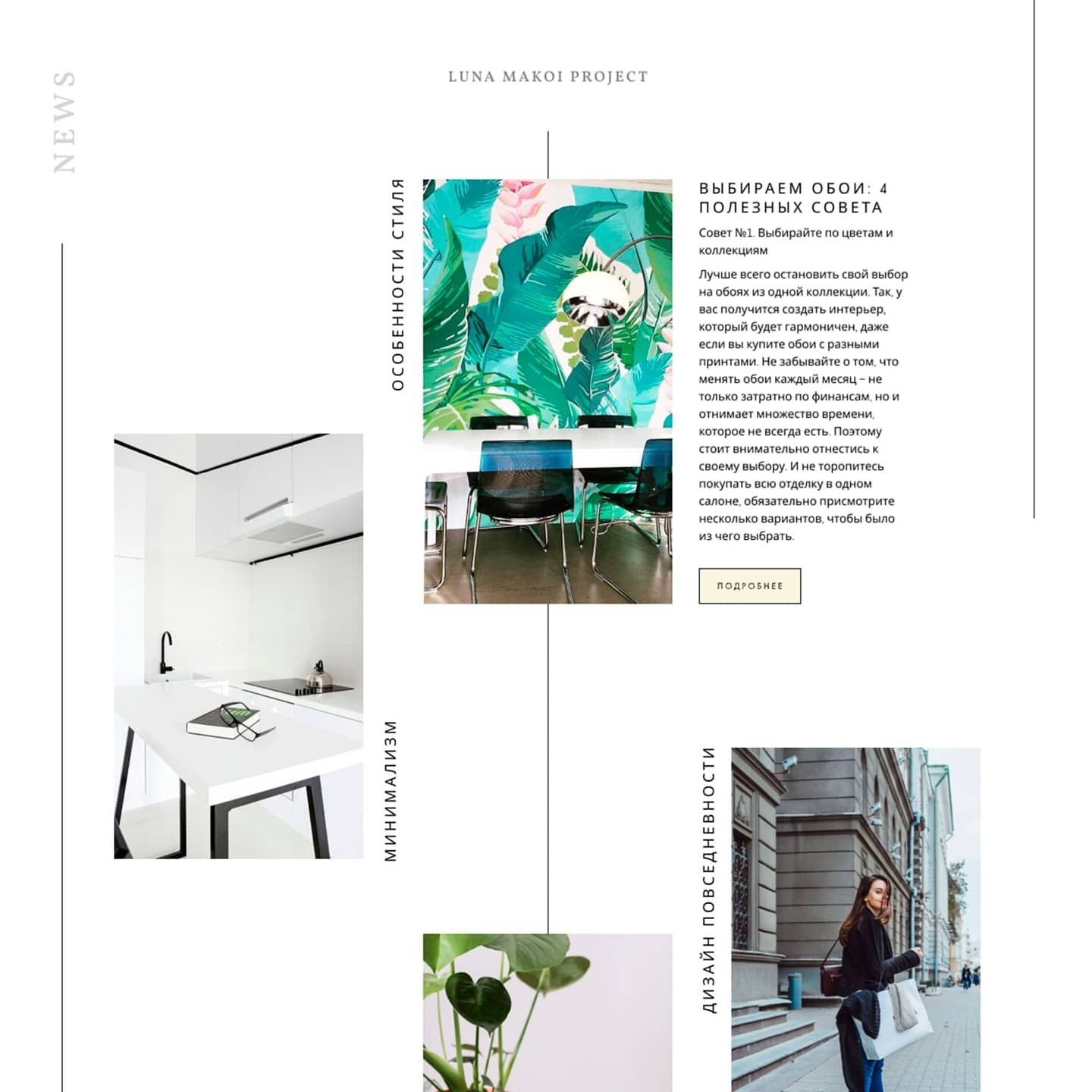 NEWS

LUNA MAKOI PROJECT

ОСОБЕННОСТИ СТИЛЯ

ВЫБИРАЕМ ОБОИ: 4 ПОЛЕЗНЫХ СОВЕТА

Совет №1. Выбирайте по цветам и коллекциям

Лучше всего остановить свой выбор на обоях из одной коллекции. Так, у вас получится создать интерьер, который будет гармоничен, даже если вы купите обои с разными принтами. Не забывайте о том, что менять обои каждый месяц – не только затратно по финансам, но и отнимает множество времени, которое не всегда есть. Поэтому стоит внимательно отнестись к своему выбору. И не торопитесь покупать всю отделку в одном салоне, обязательно присмотрите несколько вариантов, чтобы было из чего выбрать.

ПОДРОБНЕЕ

МИНИМАЛИЗМ

ДИЗАЙН ПОВСЕДНЕВНОСТИ